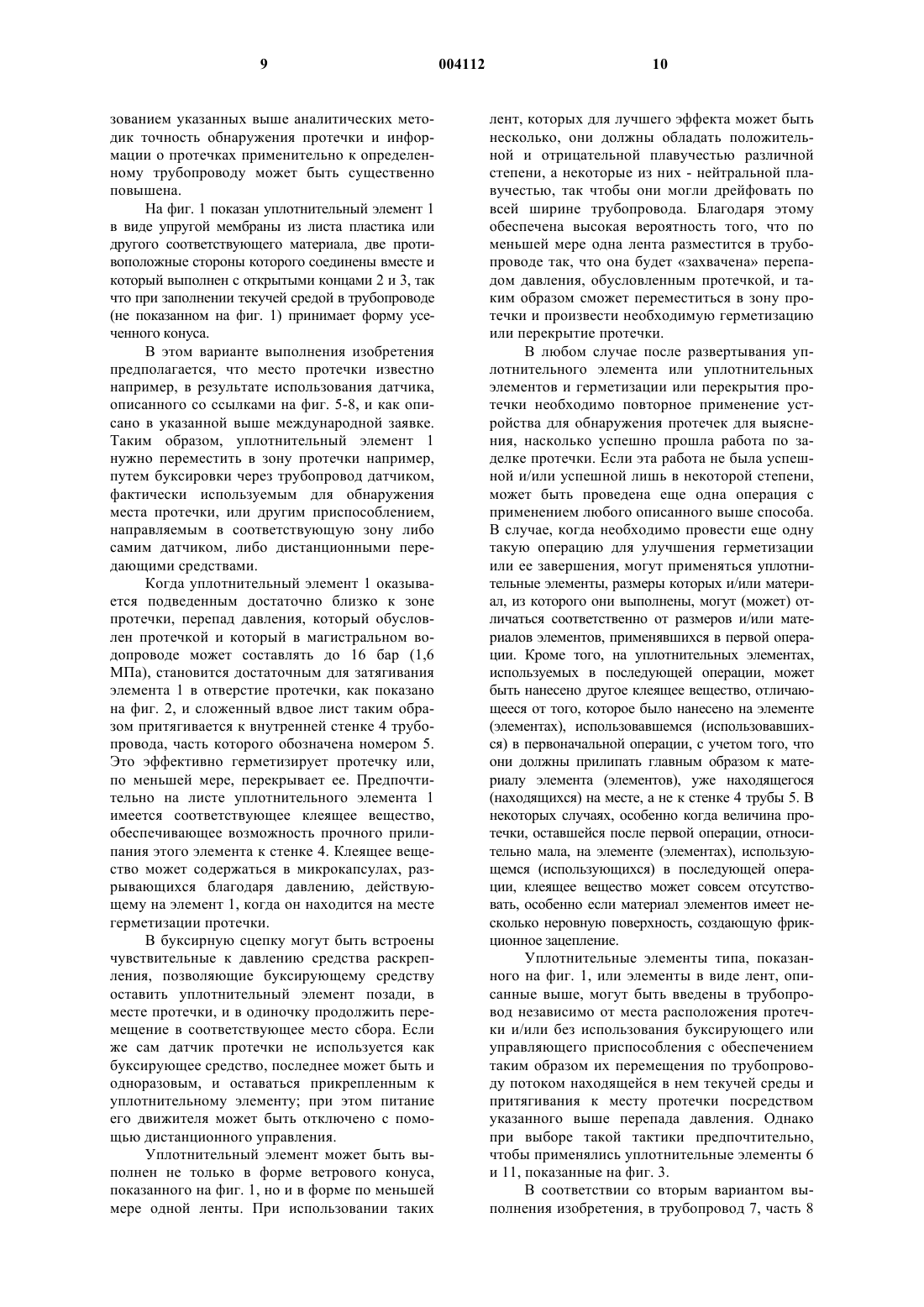 9 004112 10

зованием указанных выше аналитических методик точность обнаружения протечки и информации о протечках применительно к определенному трубопроводу может быть существенно повышена.

На фиг. 1 показан уплотнительный элемент 1 в виде упругой мембраны из листа пластика или другого соответствующего материала, две противоположные стороны которого соединены вместе и который выполнен с открытыми концами 2 и 3, так что при заполнении текучей средой в трубопроводе (не показанном на фиг. 1) принимает форму усеченного конуса.

В этом варианте выполнения изобретения предполагается, что место протечки известно например, в результате использования датчика, описанного со ссылками на фиг. 5-8, и как описано в указанной выше международной заявке. Таким образом, уплотнительный элемент 1 нужно переместить в зону протечки например, путем буксировки через трубопровод датчиком, фактически используемым для обнаружения места протечки, или другим приспособлением, направляемым в соответствующую зону либо самим датчиком, либо дистанционными передающими средствами.

Когда уплотнительный элемент 1 оказывается подведенным достаточно близко к зоне протечки, перепад давления, который обусловлен протечкой и который в магистральном водопроводе может составлять до 16 бар (1,6 МПа), становится достаточным для затягивания элемента 1 в отверстие протечки, как показано на фиг. 2, и сложенный вдвое лист таким образом притягивается к внутренней стенке 4 трубопровода, часть которого обозначена номером 5. Это эффективно герметизирует протечку или, по меньшей мере, перекрывает ее. Предпочтительно на листе уплотнительного элемента 1 имеется соответствующее клеящее вещество, обеспечивающее возможность прочного прилипания этого элемента к стенке 4. Клеящее вещество может содержаться в микрокапсулах, разрывающихся благодаря давлению, действующему на элемент 1, когда он находится на месте герметизации протечки.

В буксирную сцепку могут быть встроены чувствительные к давлению средства раскрепления, позволяющие буксирующему средству оставить уплотнительный элемент позади, в месте протечки, и в одиночку продолжить перемещение в соответствующее место сбора. Если же сам датчик протечки не используется как буксирующее средство, последнее может быть и одноразовым, и оставаться прикрепленным к уплотнительному элементу; при этом питание его движителя может быть отключено с помощью дистанционного управления.

Уплотнительный элемент может быть выполнен не только в форме ветрового конуса, показанного на фиг. 1, но и в форме по меньшей мере одной ленты. При использовании таких лент, которых для лучшего эффекта может быть несколько, они должны обладать положительной и отрицательной плавучестью различной степени, а некоторые из них - нейтральной плавучестью, так чтобы они могли дрейфовать по всей ширине трубопровода. Благодаря этому обеспечена высокая вероятность того, что по меньшей мере одна лента разместится в трубопроводе так, что она будет «захвачена» перепадом давления, обусловленным протечкой, и таким образом сможет переместиться в зону протечки и произвести необходимую герметизацию или перекрытие протечки.

В любом случае после развертывания уплотнительного элемента или уплотнительных элементов и герметизации или перекрытия протечки необходимо повторное применение устройства для обнаружения протечек для выяснения, насколько успешно прошла работа по заделке протечки. Если эта работа не была успешной и/или успешной лишь в некоторой степени, может быть проведена еще одна операция с применением любого описанного выше способа. В случае, когда необходимо провести еще одну такую операцию для улучшения герметизации или ее завершения, могут применяться уплотнительные элементы, размеры которых и/или материал, из которого они выполнены, могут (может) отличаться соответственно от размеров и/или материалов элементов, применявшихся в первой операции. Кроме того, на уплотнительных элементах, используемых в последующей операции, может быть нанесено другое клеящее вещество, отличающееся от того, которое было нанесено на элементе (элементах), использовавшемся (использовавшихся) в первоначальной операции, с учетом того, что они должны прилипать главным образом к материалу элемента (элементов), уже находящегося (находящихся) на месте, а не к стенке 4 трубы 5. В некоторых случаях, особенно когда величина протечки, оставшейся после первой операции, относительно мала, на элементе (элементах), использующемся (использующихся) в последующей операции, клеящее вещество может совсем отсутствовать, особенно если материал элементов имеет несколько неровную поверхность, создающую фрикционное зацепление.

Уплотнительные элементы типа, показанного на фиг. 1, или элементы в виде лент, описанные выше, могут быть введены в трубопровод независимо от места расположения протечки и/или без использования буксирующего или управляющего приспособления с обеспечением таким образом их перемещения по трубопроводу потоком находящейся в нем текучей среды и притягивания к месту протечки посредством указанного выше перепада давления. Однако при выборе такой тактики предпочтительно, чтобы применялись уплотнительные элементы 6 и 11, показанные на фиг. 3.

В соответствии со вторым вариантом выполнения изобретения, в трубопровод 7, часть 8